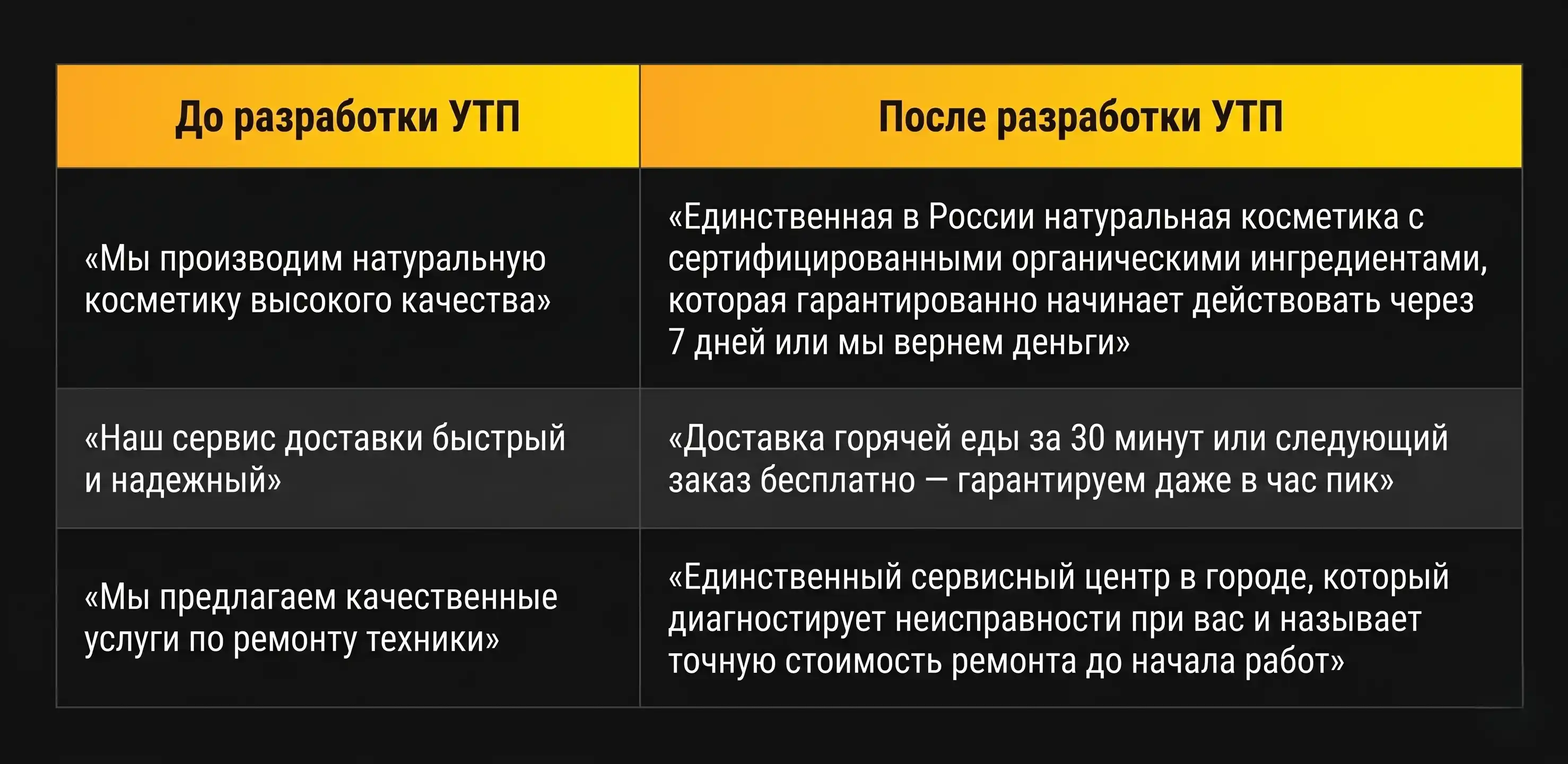 | До разработки УТП | После разработки УТП |
|---|---|
| «Мы производим натуральную косметику высокого качества» | «Единственная в России натуральная косметика с сертифицированными органическими ингредиентами, которая гарантированно начинает действовать через 7 дней или мы вернем деньги» |
| «Наш сервис доставки быстрый и надежный» | «Доставка горячей еды за 30 минут или следующий заказ бесплатно — гарантируем даже в час пик» |
| «Мы предлагаем качественные услуги по ремонту техники» | «Единственный сервисный центр в городе, который диагностирует неисправности при вас и называет точную стоимость ремонта до начала работ» |